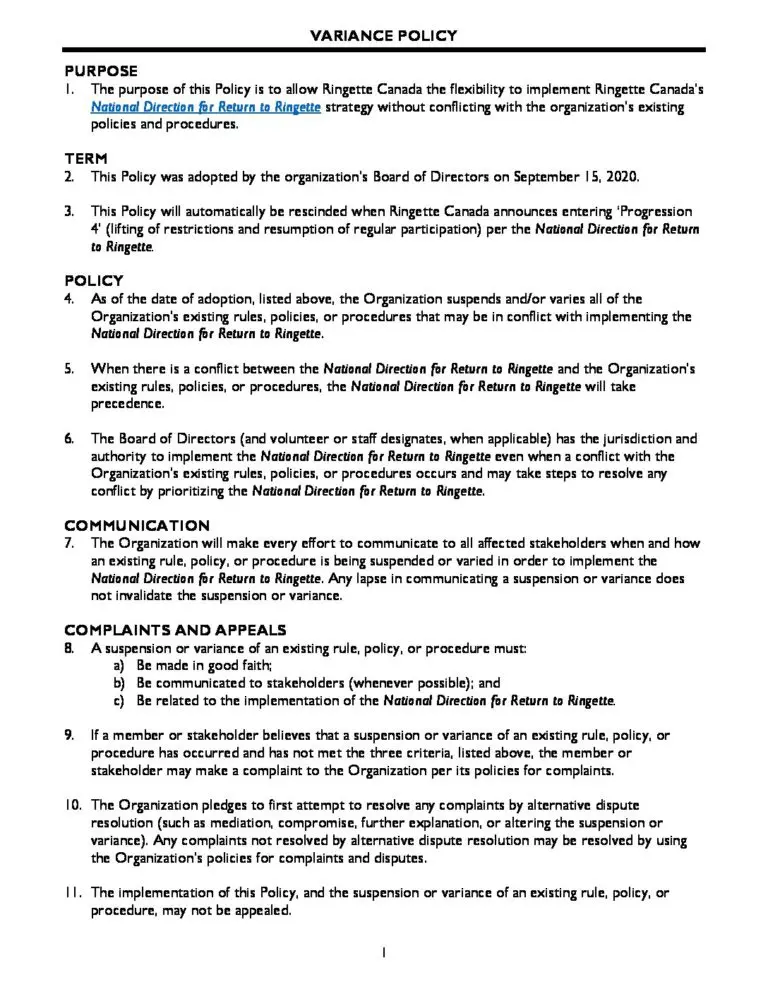 VARIANCE POLICY

PURPOSE

1. The purpose of this Policy is to allow Ringette Canada the flexibility to implement Ringette Canada's National Direction for Return to Ringette strategy without conflicting with the organization's existing policies and procedures.

TERM

2. This Policy was adopted by the organization's Board of Directors on September 15, 2020.

3. This Policy will automatically be rescinded when Ringette Canada announces entering 'Progression 4' (lifting of restrictions and resumption of regular participation) per the National Direction for Return to Ringette.

POLICY

4. As of the date of adoption, listed above, the Organization suspends and/or varies all of the Organization's existing rules, policies, or procedures that may be in conflict with implementing the National Direction for Return to Ringette.

5. When there is a conflict between the National Direction for Return to Ringette and the Organization's existing rules, policies, or procedures, the National Direction for Return to Ringette will take precedence.

6. The Board of Directors (and volunteer or staff designates, when applicable) has the jurisdiction and authority to implement the National Direction for Return to Ringette even when a conflict with the Organization's existing rules, policies, or procedures occurs and may take steps to resolve any conflict by prioritizing the National Direction for Return to Ringette.

COMMUNICATION

7. The Organization will make every effort to communicate to all affected stakeholders when and how an existing rule, policy, or procedure is being suspended or varied in order to implement the National Direction for Return to Ringette. Any lapse in communicating a suspension or variance does not invalidate the suspension or variance.

COMPLAINTS AND APPEALS

8. A suspension or variance of an existing rule, policy, or procedure must:
a) Be made in good faith;
b) Be communicated to stakeholders (whenever possible); and
c) Be related to the implementation of the National Direction for Return to Ringette.

9. If a member or stakeholder believes that a suspension or variance of an existing rule, policy, or procedure has occurred and has not met the three criteria, listed above, the member or stakeholder may make a complaint to the Organization per its policies for complaints.

10. The Organization pledges to first attempt to resolve any complaints by alternative dispute resolution (such as mediation, compromise, further explanation, or altering the suspension or variance). Any complaints not resolved by alternative dispute resolution may be resolved by using the Organization's policies for complaints and disputes.

11. The implementation of this Policy, and the suspension or variance of an existing rule, policy, or procedure, may not be appealed.

1